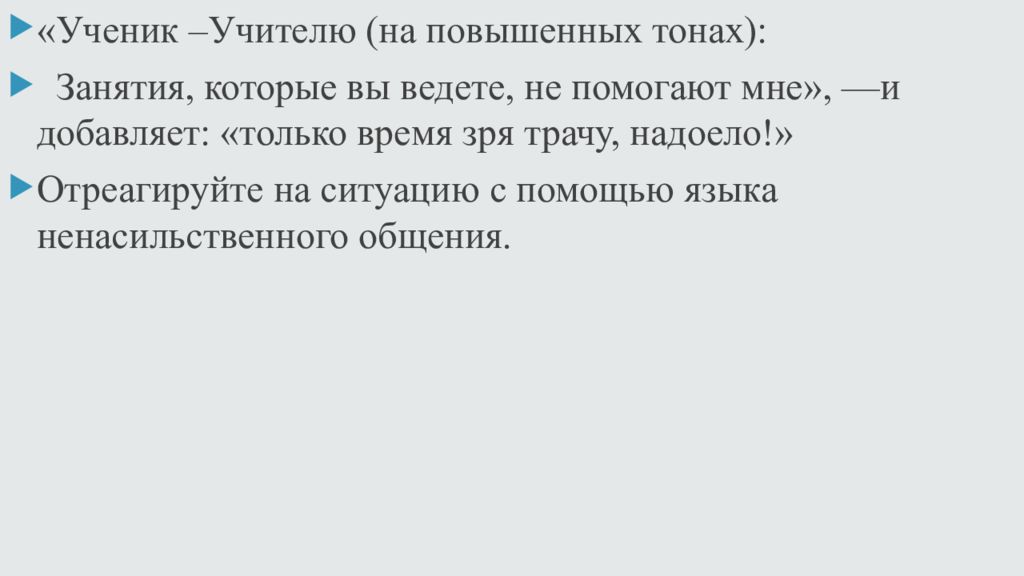 «Ученик –Учителю (на повышенных тонах):

Занятия, которые вы ведете, не помогают мне», —и добавляет: «только время зря трачу, надоело!»

Отреагируйте на ситуацию с помощью языка ненасильственного общения.